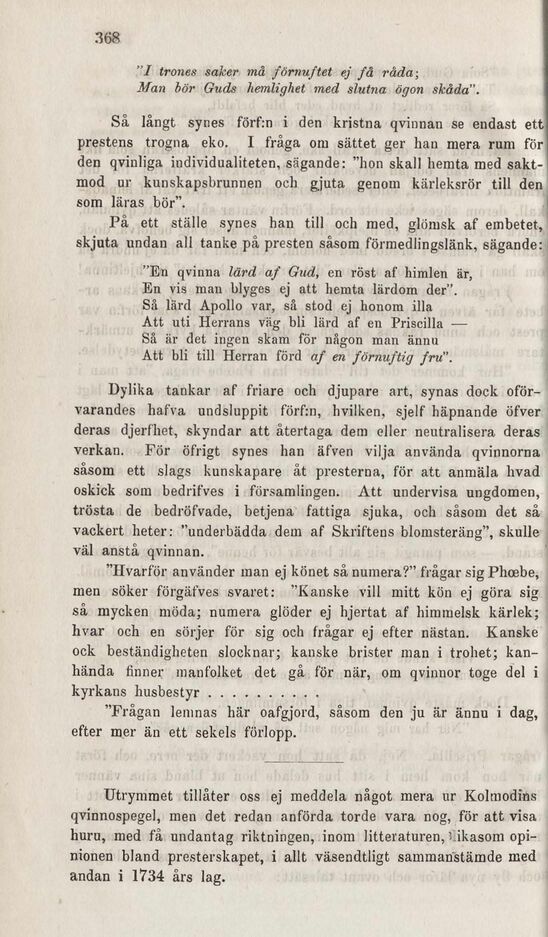 368

"I trones saker må förnuftet ej få råda;
Man bör Guds hemlighet med slutna ögon skåda".

Så långt synes förf:n i den kristna qvinnan se endast ett prestens trogna eko. I fråga om sättet ger han mera rum för den qvinliga individualiteten, sägande: "hon skall hemta med saktmod ur kunskapsbrunnen och gjuta genom kärleksrör till den som läras bör".

På ett ställe synes han till och med, glömsk af embetet, skjuta undan all tanke på presten såsom förmedlingslänk, sägande:

"En qvinna lärd af Gud, en röst af himlen är,
En vis man blyges ej att hemta lärdom der".
Så lärd Apollo var, så stod ej honom illa
Att uti Herrans väg bli lärd af en Priscilla —
Så är det ingen skam för någon man ännu
Att bli till Herran förd af en förnuftig fru".

Dylika tankar af friare och djupare art, synas dock oförvarandes hafva undsluppit förf:n, hvilken, sjelf häpnande öfver deras djerfhet, skyndar att återtaga dem eller neutralisera deras verkan. För öfrigt synes han äfven vilja använda qvinnorna såsom ett slags kunskapare åt presterna, för att anmäla hvad oskick som bedrifves i församlingen. Att undervisa ungdomen, trösta de bedröfvade, betjena fattiga sjuka, och såsom det så vackert heter: "underbädda dem af Skriftens blomsteräng", skulle väl anstå qvinnan.

"Hvarför använder man ej könet så numera?" frågar sig Phœbe, men söker förgäfves svaret: "Kanske vill mitt kön ej göra sig så mycken möda; numera glöder ej hjertat af himmelsk kärlek; hvar och en sörjer för sig och frågar ej efter nästan. Kanske ock beständigheten slocknar; kanske brister man i trohet; kanhända finner manfolket det gå för när, om qvinnor toge del i kyrkans husbestyr . . . . . . . . . .

"Frågan lemnas här oafgjord, såsom den ju är ännu i dag, efter mer än ett sekels förlopp.

Utrymmet tillåter oss ej meddela något mera ur Kolmodins qvinnospegel, men det redan anförda torde vara nog, för att visa huru, med få undantag riktningen, inom litteraturen, likasom opinionen bland presterskapet, i allt väsendtligt sammanstämde med andan i 1734 års lag.